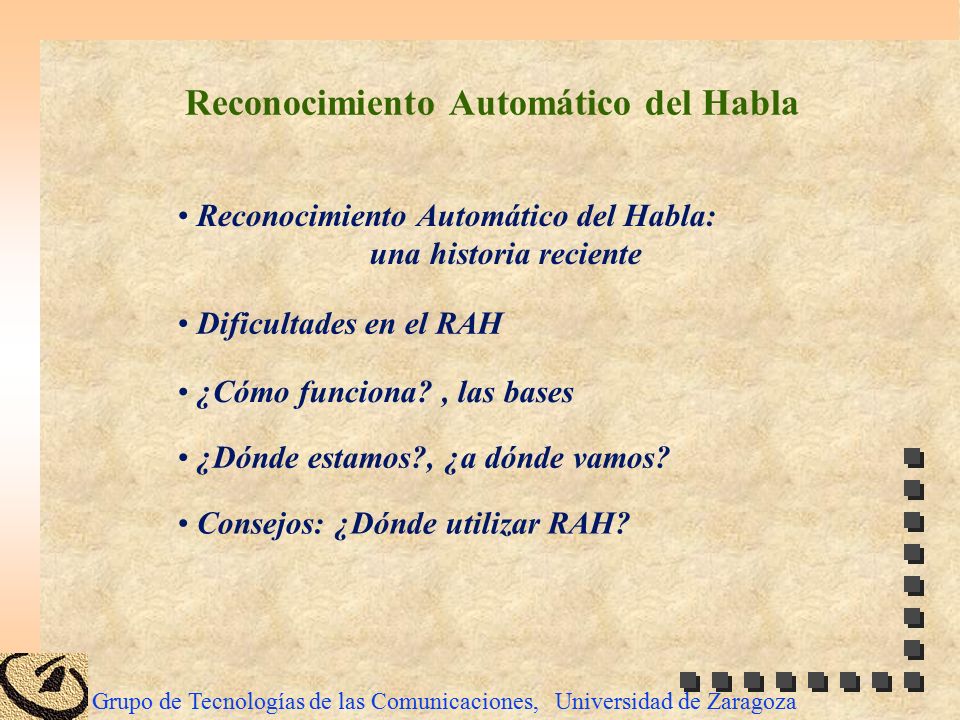 Reconocimiento Automático del Habla

• Reconocimiento Automático del Habla: una historia reciente

• Dificultades en el RAH

• ¿Cómo funciona? , las bases

• ¿Dónde estamos?, ¿a dónde vamos?

• Consejos: ¿Dónde utilizar RAH?

Grupo de Tecnologías de las Comunicaciones, Universidad de Zaragoza